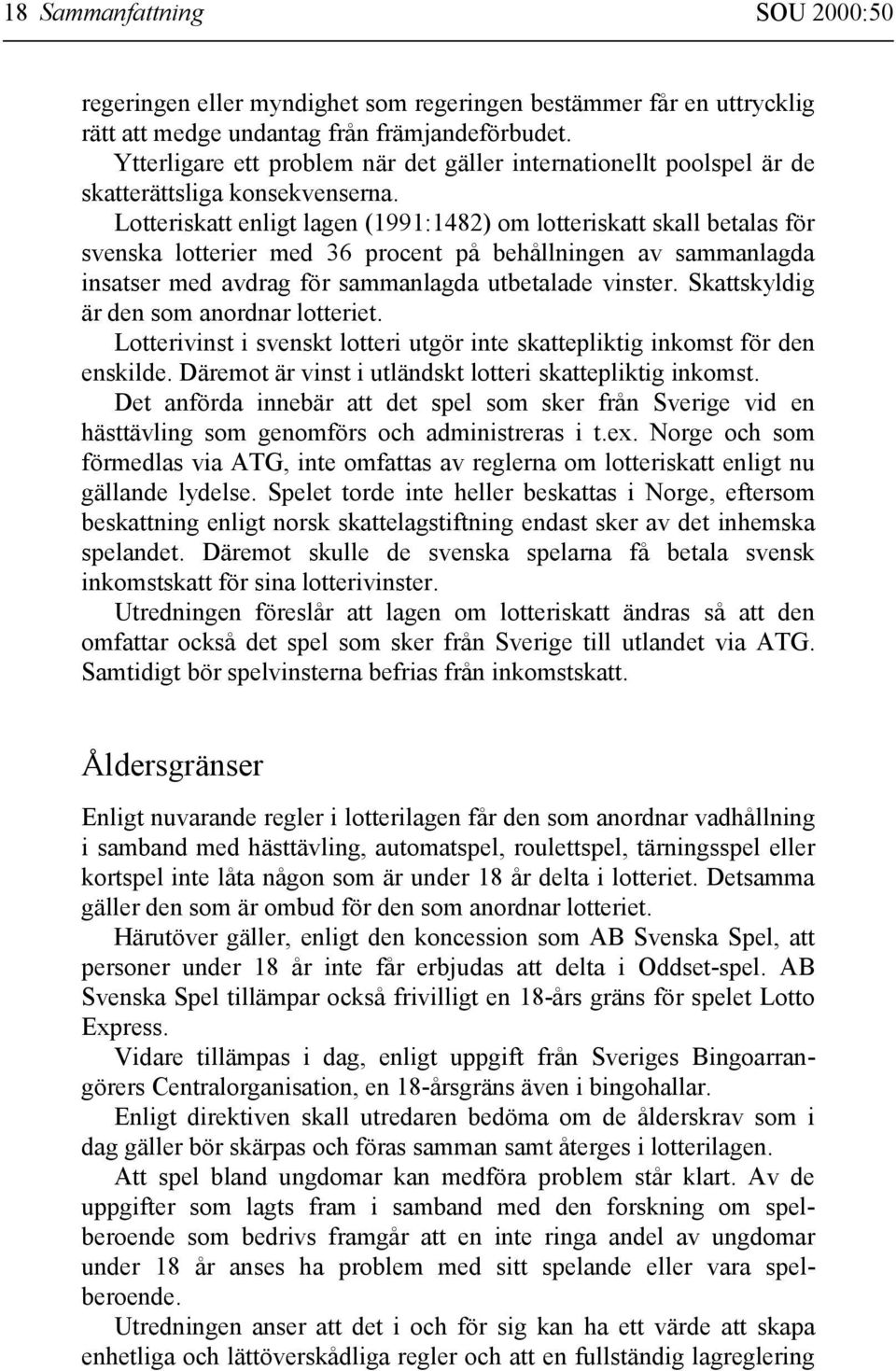 18 Sammanfattning SOU 2000:50

regeringen eller myndighet som regeringen bestämmer får en uttrycklig rätt att medge undantag från främjandeförbudet.

Ytterligare ett problem när det gäller internationellt poolspel är de skatterättsliga konsekvenserna.

Lotteriskatt enligt lagen (1991:1482) om lotteriskatt skall betalas för svenska lotterier med 36 procent på behållningen av sammanlagda insatser med avdrag för sammanlagda utbetalade vinster. Skattskyldig är den som anordnar lotteriet.

Lotterivinst i svenskt lotteri utgör inte skattepliktig inkomst för den enskilde. Däremot är vinst i utländskt lotteri skattepliktig inkomst.

Det anförda innebär att det spel som sker från Sverige vid en hästtävling som genomförs och administreras i t.ex. Norge och som förmedlas via ATG, inte omfattas av reglerna om lotteriskatt enligt nu gällande lydelse. Spelet torde inte heller beskattas i Norge, eftersom beskattning enligt norsk skattelagstiftning endast sker av det inhemska spelandet. Däremot skulle de svenska spelarna få betala svensk inkomstskatt för sina lotterivinster.

Utredningen föreslår att lagen om lotteriskatt ändras så att den omfattar också det spel som sker från Sverige till utlandet via ATG. Samtidigt bör spelvinsterna befrias från inkomstskatt.

Åldersgränser

Enligt nuvarande regler i lotterilagen får den som anordnar vadhållning i samband med hästtävling, automatspel, roulettspel, tärningsspel eller kortspel inte låta någon som är under 18 år delta i lotteriet. Detsamma gäller den som är ombud för den som anordnar lotteriet.

Härutöver gäller, enligt den koncession som AB Svenska Spel, att personer under 18 år inte får erbjudas att delta i Oddset-spel. AB Svenska Spel tillämpar också frivilligt en 18-års gräns för spelet Lotto Express.

Vidare tillämpas i dag, enligt uppgift från Sveriges Bingoarrangörers Centralorganisation, en 18-årsgräns även i bingohallar.

Enligt direktiven skall utredaren bedöma om de ålderskrav som i dag gäller bör skärpas och föras samman samt återges i lotterilagen.

Att spel bland ungdomar kan medföra problem står klart. Av de uppgifter som lagts fram i samband med den forskning om spelberoende som bedrivs framgår att en inte ringa andel av ungdomar under 18 år anses ha problem med sitt spelande eller vara spelberoende.

Utredningen anser att det i och för sig kan ha ett värde att skapa enhetliga och lättöverskådliga regler och att en fullständig lagreglering